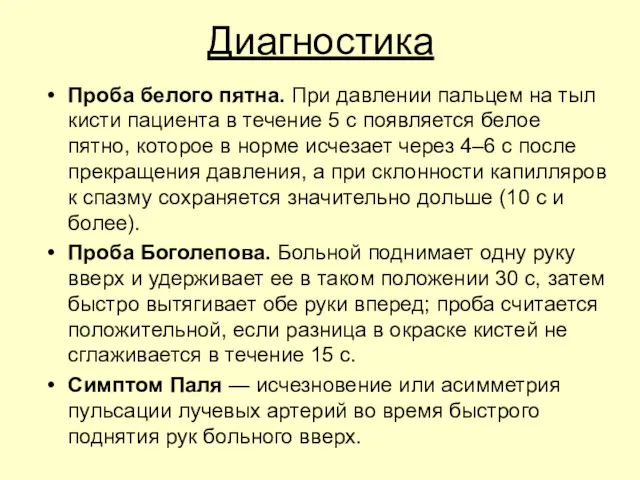 Диагностика

• Проба белого пятна. При давлении пальцем на тыл кисти пациента в течение 5 с появляется белое пятно, которое в норме исчезает через 4–6 с после прекращения давления, а при склонности капилляров к спазму сохраняется значительно дольше (10 с и более).

• Проба Боголепова. Больной поднимает одну руку вверх и удерживает ее в таком положении 30 с, затем быстро вытягивает обе руки вперед; проба считается положительной, если разница в окраске кистей не сглаживается в течение 15 с.

• Симптом Паля — исчезновение или асимметрия пульсации лучевых артерий во время быстрого поднятия рук больного вверх.